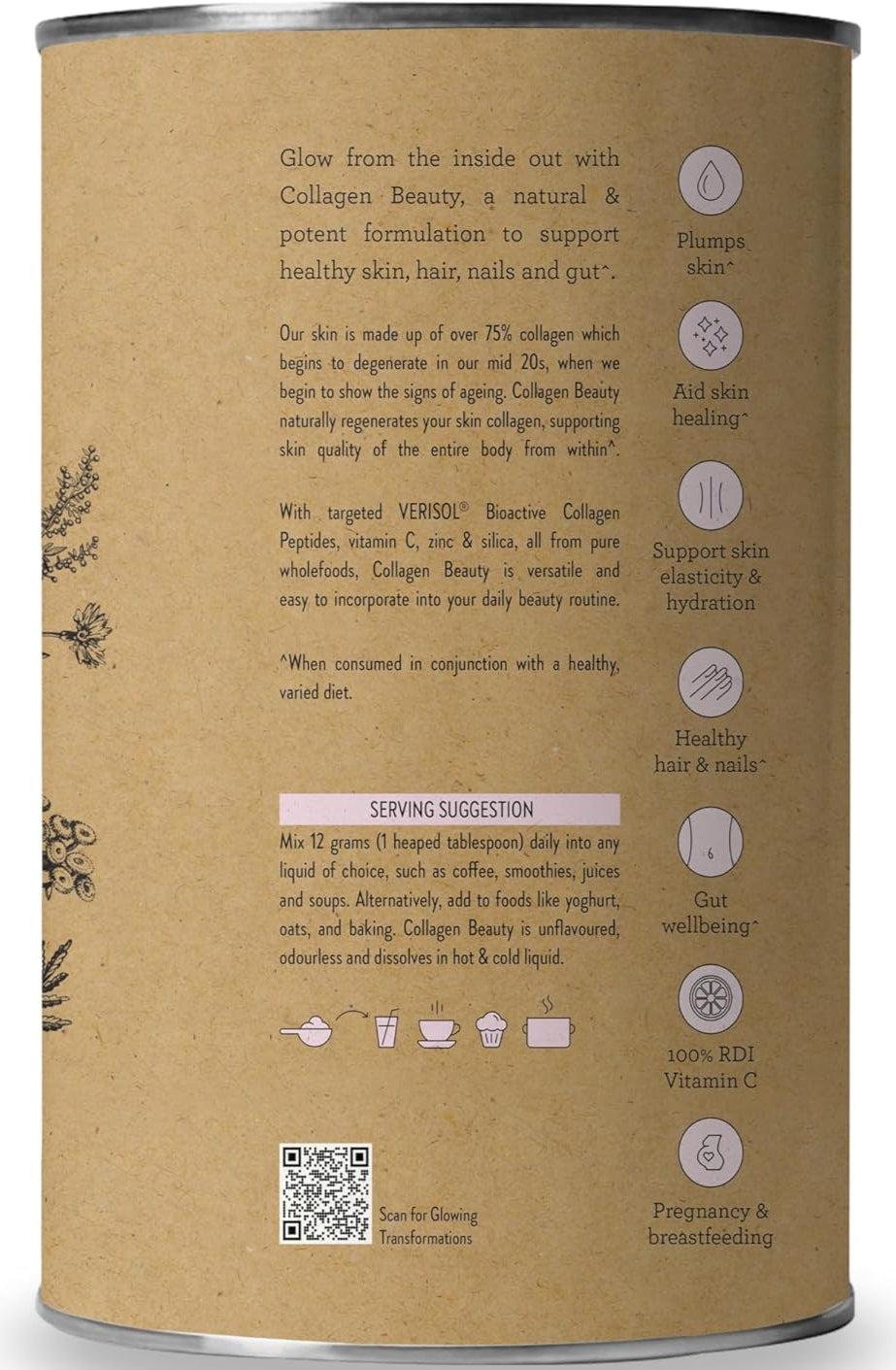 Glow from the inside out with Collagen Beauty, a natural & potent formulation to support healthy skin, hair, nails and gut^.

Our skin is made up of over 75% collagen which begins to degenerate in our mid 20s, when we begin to show the signs of ageing. Collagen Beauty naturally regenerates your skin collagen, supporting skin quality of the entire body from within^.

With targeted VERISOL® Bioactive Collagen Peptides, vitamin C, zinc & silica, all from pure wholefoods, Collagen Beauty is versatile and easy to incorporate into your daily beauty routine.

^When consumed in conjunction with a healthy, varied diet.

SERVING SUGGESTION

Mix 12 grams (1 heaped tablespoon) daily into any liquid of choice, such as coffee, smoothies, juices and soups. Alternatively, add to foods like yoghurt, oats, and baking. Collagen Beauty is unflavoured, odourless and dissolves in hot & cold liquid.

Scan for Glowing Transformations

Plumps skin^

Aid skin healing^

Support skin elasticity & hydration

Healthy hair & nails^

Gut wellbeing^

100% RDI Vitamin C

Pregnancy & breastfeeding